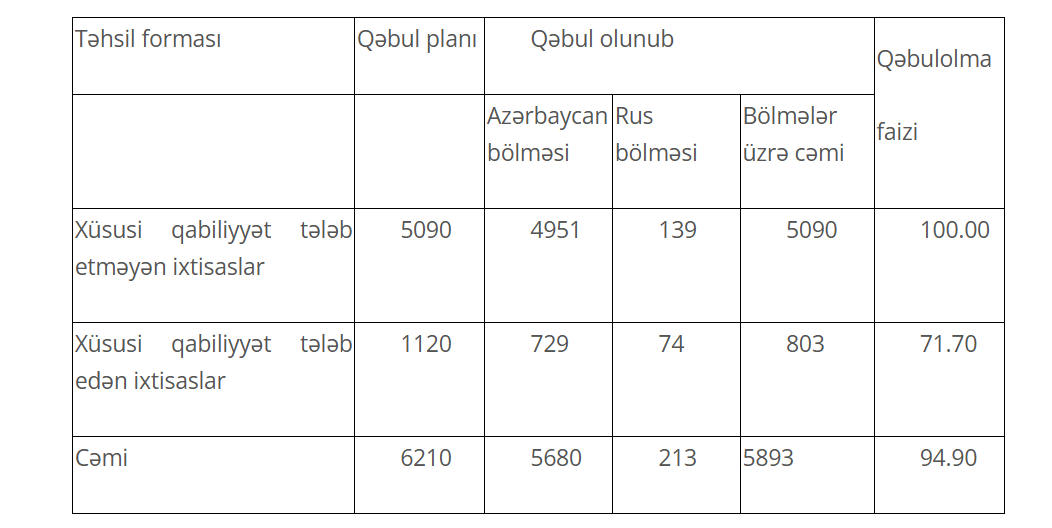 | Təhsil forması | Qəbul planı | Qəbul olunub |  |  | Qəbulolma faizi |
|---|---|---|---|---|---|
|  |  | Azərbaycan bölməsi | Rus bölməsi | Bölmələr üzrə cəmi |  |
| Xüsusi qabiliyyət tələb etməyən ixtisaslar | 5090 | 4951 | 139 | 5090 | 100.00 |
| Xüsusi qabiliyyət tələb edən ixtisaslar | 1120 | 729 | 74 | 803 | 71.70 |
| Cəmi | 6210 | 5680 | 213 | 5893 | 94.90 |